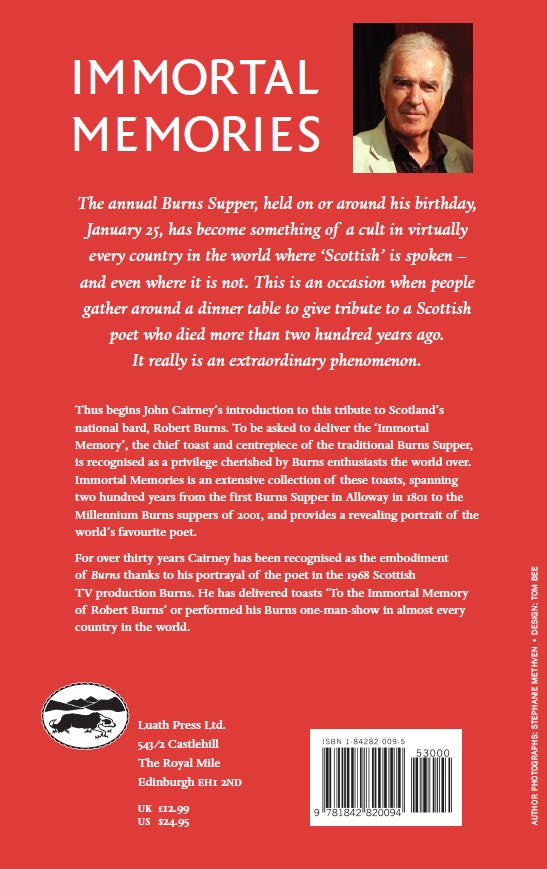 IMMORTAL MEMORIES

The annual Burns Supper, held on or around his birthday, January 25, has become something of a cult in virtually every country in the world where 'Scottish' is spoken – and even where it is not. This is an occasion when people gather around a dinner table to give tribute to a Scottish poet who died more than two hundred years ago. It really is an extraordinary phenomenon.

Thus begins John Cairney's introduction to this tribute to Scotland's national bard, Robert Burns. To be asked to deliver the 'Immortal Memory', the chief toast and centrepiece of the traditional Burns Supper, is recognised as a privilege cherished by Burns enthusiasts the world over. Immortal Memories is an extensive collection of these toasts, spanning two hundred years from the first Burns Supper in Alloway in 1801 to the Millennium Burns suppers of 2001, and provides a revealing portrait of the world's favourite poet.

For over thirty years Cairney has been recognised as the embodiment of Burns thanks to his portrayal of the poet in the 1968 Scottish TV production Burns. He has delivered toasts 'To the Immortal Memory of Robert Burns' or performed his Burns one-man-show in almost every country in the world.

Luath Press Ltd.
543/2 Castlehill
The Royal Mile
Edinburgh EH1 2ND

UK £12.99
US $24.95

ISBN 1-84282-009-5
53000
9 781842 820094

AUTHOR PHOTOGRAPHS: STEPHANIE METHVEN • DESIGN: TOM BEE